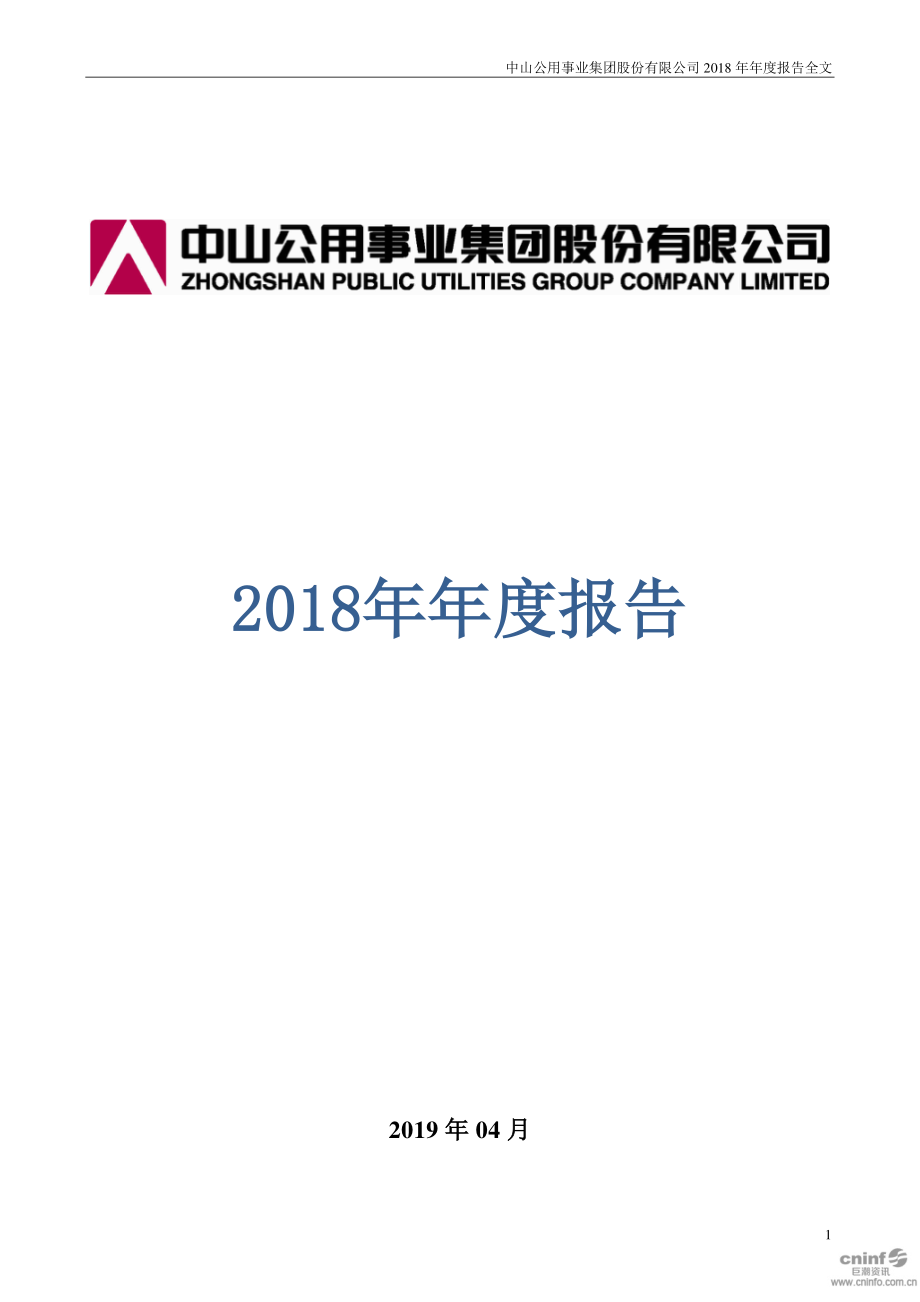 中山公用事业集团股份有限公司 2018 年年度报告全文

中山公用事业集团股份有限公司
ZHONGSHAN PUBLIC UTILITIES GROUP COMPANY LIMITED

2018年年度报告

2019 年 04 月

1

cninf
巨潮资讯
www.cninfo.com.cn